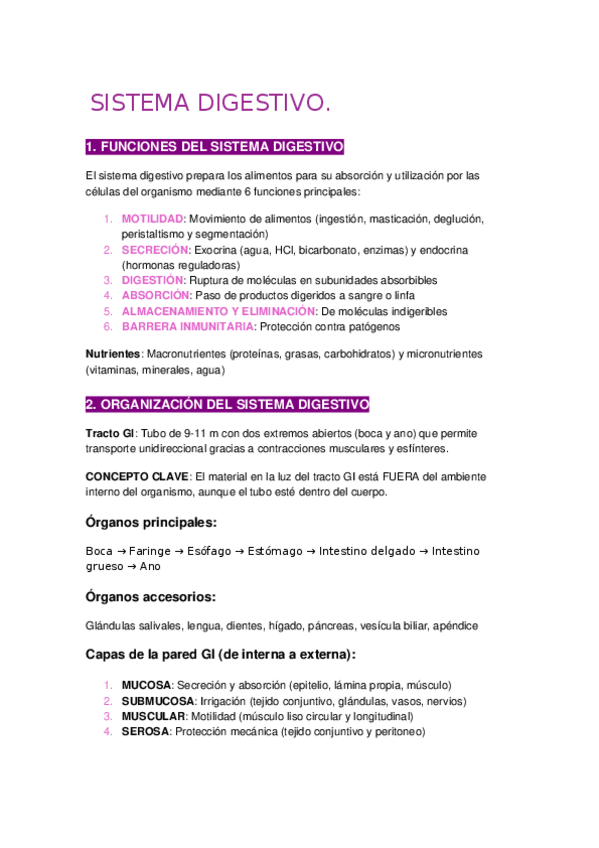 SISTEMA DIGESTIVO.

1. FUNCIONES DEL SISTEMA DIGESTIVO

El sistema digestivo prepara los alimentos para su absorción y utilización por las células del organismo mediante 6 funciones principales:

1. MOTILIDAD: Movimiento de alimentos (ingestión, masticación, deglución, peristaltismo y segmentación)
2. SECRECIÓN: Exocrina (agua, HCl, bicarbonato, enzimas) y endocrina (hormonas reguladoras)
3. DIGESTIÓN: Ruptura de moléculas en subunidades absorbibles
4. ABSORCIÓN: Paso de productos digeridos a sangre o linfa
5. ALMACENAMIENTO Y ELIMINACIÓN: De moléculas indigeribles
6. BARRERA INMUNITARIA: Protección contra patógenos

Nutrientes: Macronutrientes (proteínas, grasas, carbohidratos) y micronutrientes (vitaminas, minerales, agua)

2. ORGANIZACIÓN DEL SISTEMA DIGESTIVO

Tracto GI: Tubo de 9-11 m con dos extremos abiertos (boca y ano) que permite transporte unidireccional gracias a contracciones musculares y esfínteres.

CONCEPTO CLAVE: El material en la luz del tracto GI está FUERA del ambiente interno del organismo, aunque el tubo esté dentro del cuerpo.

Órganos principales:

Boca → Faringe → Esófago → Estómago → Intestino delgado → Intestino grueso → Ano

Órganos accesorios:

Glándulas salivales, lengua, dientes, hígado, páncreas, vesícula biliar, apéndice

Capas de la pared GI (de interna a externa):

1. MUCOSA: Secreción y absorción (epitelio, lámina propia, músculo)
2. SUBMUCOSA: Irrigación (tejido conjuntivo, glándulas, vasos, nervios)
3. MUSCULAR: Motilidad (músculo liso circular y longitudinal)
4. SEROSA: Protección mecánica (tejido conjuntivo y peritoneo)